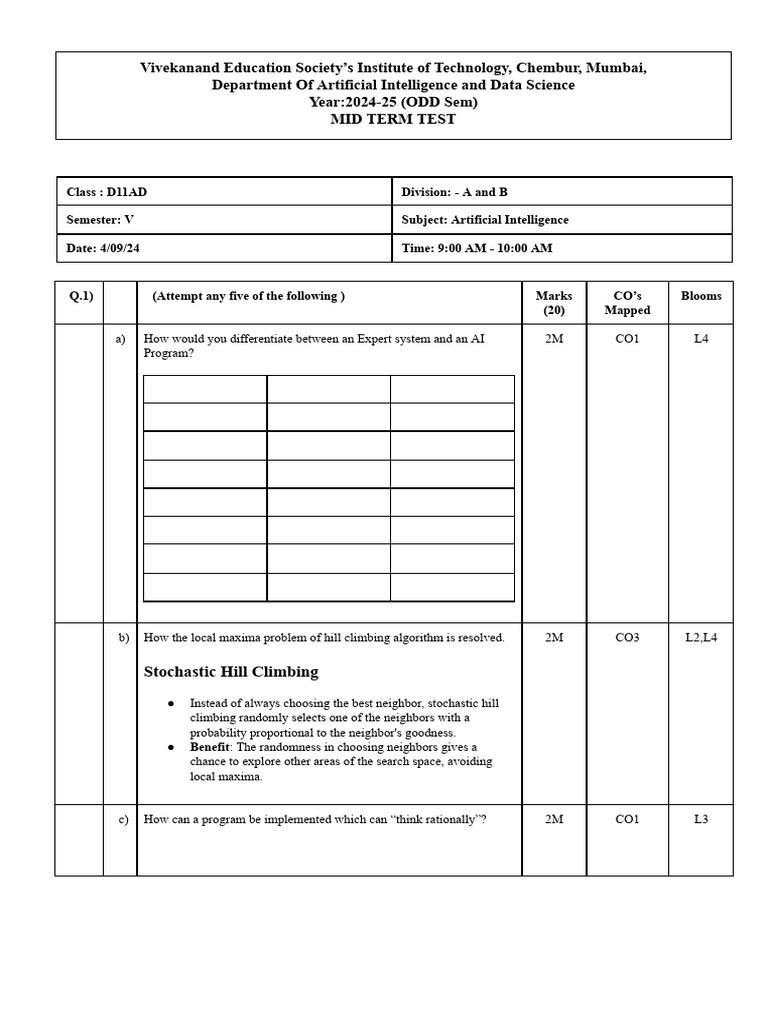 Vivekanand Education Society's Institute of Technology, Chembur, Mumbai,
Department Of Artificial Intelligence and Data Science
Year:2024-25 (ODD Sem)
MID TERM TEST

| Class : D11AD | Division: - A and B |
|---|---|
| Semester: V | Subject: Artificial Intelligence |
| Date: 4/09/24 | Time: 9:00 AM - 10:00 AM |

| Q.1) | | (Attempt any five of the following ) | Marks (20) | CO's Mapped | Blooms |
|---|---|---|---|---|---|
| | a) | How would you differentiate between an Expert system and an AI Program? | 2M | CO1 | L4 |
| | b) | How the local maxima problem of hill climbing algorithm is resolved. Stochastic Hill Climbing ● Instead of always choosing the best neighbor, stochastic hill climbing randomly selects one of the neighbors with a probability proportional to the neighbor's goodness. ● Benefit: The randomness in choosing neighbors gives a chance to explore other areas of the search space, avoiding local maxima. | 2M | CO3 | L2,L4 |
| | c) | How can a program be implemented which can "think rationally"? | 2M | CO1 | L3 |